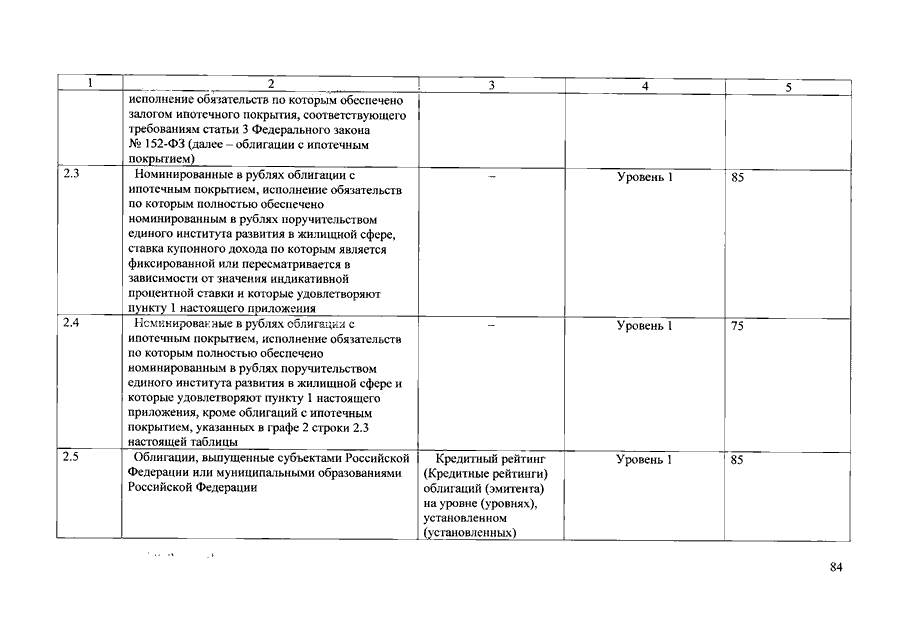 | 1 | 2 | 3 | 4 | 5 |
|---|---|---|---|---|
| | исполнение обязательств по которым обеспечено залогом ипотечного покрытия, соответствующего требованиям статьи 3 Федерального закона № 152-ФЗ (далее – облигации с ипотечным покрытием) | | | |
| 2.3 | Номинированные в рублях облигации с ипотечным покрытием, исполнение обязательств по которым полностью обеспечено номинированным в рублях поручительством единого института развития в жилищной сфере, ставка купонного дохода по которым является фиксированной или пересматривается в зависимости от значения индикативной процентной ставки и которые удовлетворяют пункту 1 настоящего приложения | – | Уровень 1 | 85 |
| 2.4 | Номинированные в рублях облигации с ипотечным покрытием, исполнение обязательств по которым полностью обеспечено номинированным в рублях поручительством единого института развития в жилищной сфере и которые удовлетворяют пункту 1 настоящего приложения, кроме облигаций с ипотечным покрытием, указанных в графе 2 строки 2.3 настоящей таблицы | – | Уровень 1 | 75 |
| 2.5 | Облигации, выпущенные субъектами Российской Федерации или муниципальными образованиями Российской Федерации | Кредитный рейтинг (Кредитные рейтинги) облигаций (эмитента) на уровне (уровнях), установленном (установленных) | Уровень 1 | 85 |

84